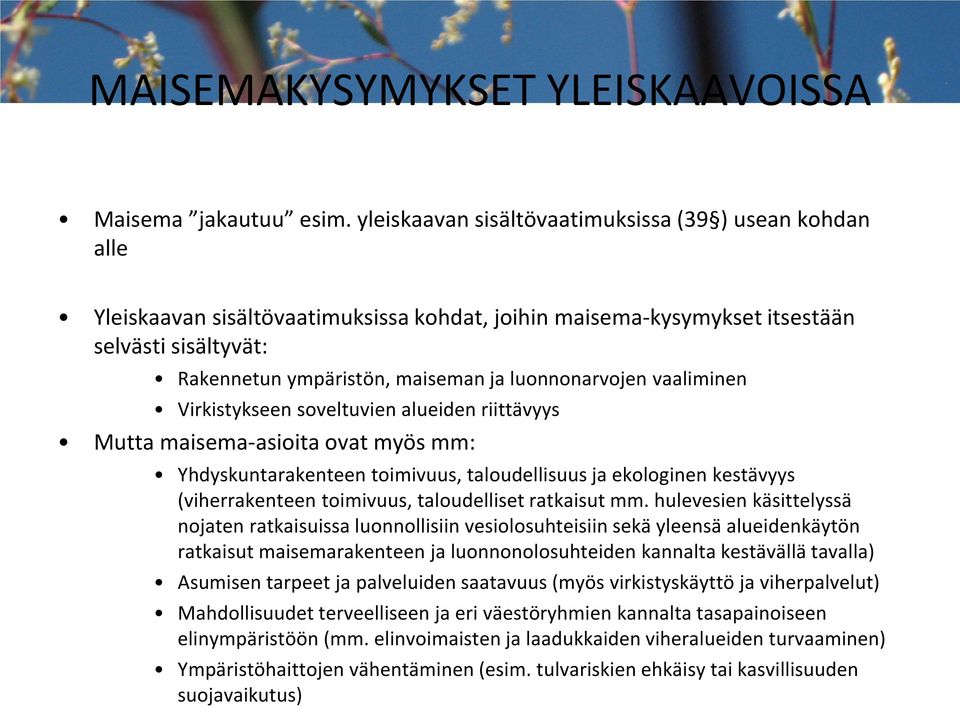 MAISEMAKYSYMYKSET YLEISKAAVOISSA

• Maisema ”jakautuu” esim. yleiskaavan sisältövaatimuksissa (39§) usean kohdan alle

• Yleiskaavan sisältövaatimuksissa kohdat, joihin maisema-kysymykset itsestään selvästi sisältyvät:
  • Rakennetun ympäristön, maiseman ja luonnonarvojen vaaliminen
  • Virkistykseen soveltuvien alueiden riittävyys

• Mutta maisema-asioita ovat myös mm:
  • Yhdyskuntarakenteen toimivuus, taloudellisuus ja ekologinen kestävyys (viherrakenteen toimivuus, taloudelliset ratkaisut mm. hulevesien käsittelyssä nojaten ratkaisuissa luonnollisiin vesiolosuhteisiin sekä yleensä alueidenkäytön ratkaisut maisemarakenteen ja luonnonolosuhteiden kannalta kestävällä tavalla)
  • Asumisen tarpeet ja palveluiden saatavuus (myös virkistyskäyttö ja viherpalvelut)
  • Mahdollisuudet terveelliseen ja eri väestöryhmien kannalta tasapainoiseen elinympäristöön (mm. elinvoimaisten ja laadukkaiden viheralueiden turvaaminen)
  • Ympäristöhaittojen vähentäminen (esim. tulvariskien ehkäisy tai kasvillisuuden suojavaikutus)